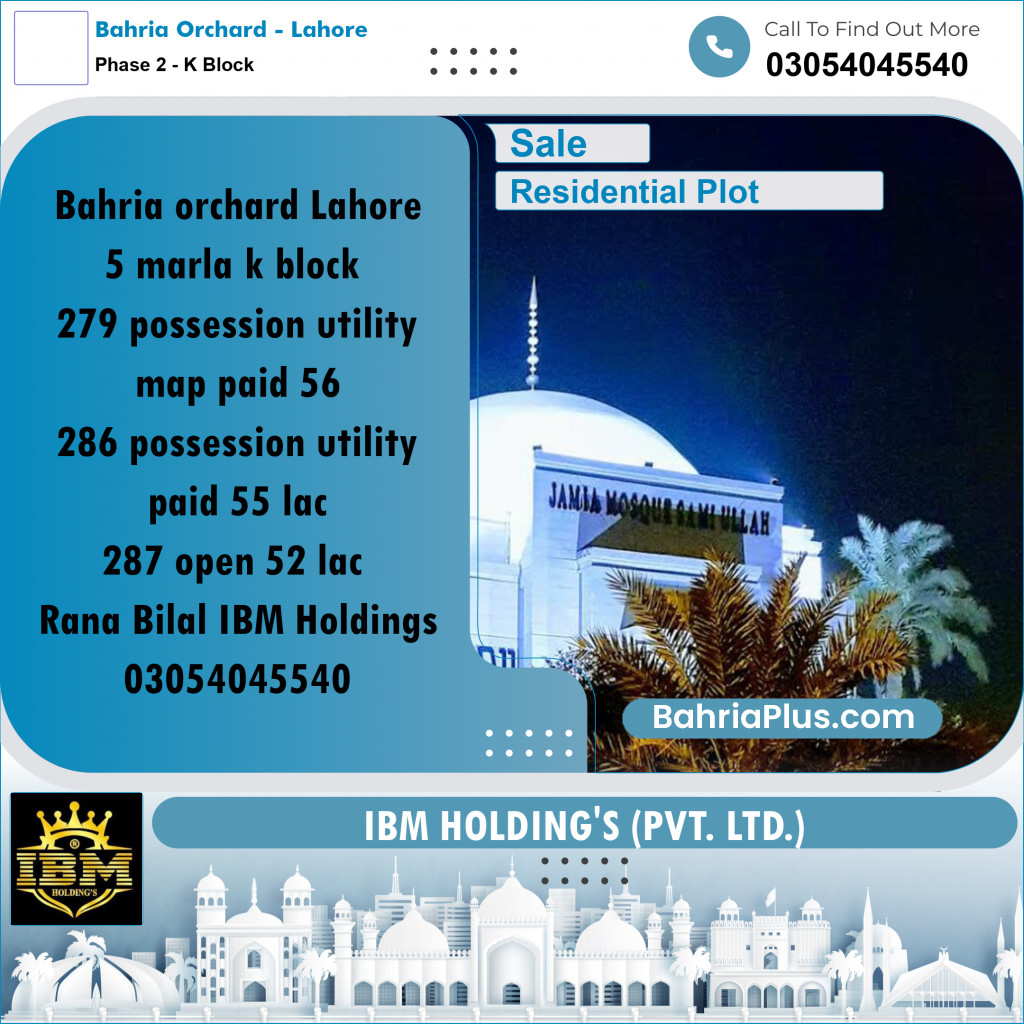 Bahria Orchard - Lahore
Phase 2 - K Block

Call To Find Out More
03054045540

Sale
Residential Plot

Bahria orchard Lahore
5 marla k block
279 possession utility map paid 56
286 possession utility paid 55 lac
287 open 52 lac
Rana Bilal IBM Holdings
03054045540

JAMIA MOSQUE SAMI ULLAH

BahriaPlus.com

IBM HOLDING'S

IBM HOLDING'S (PVT. LTD.)